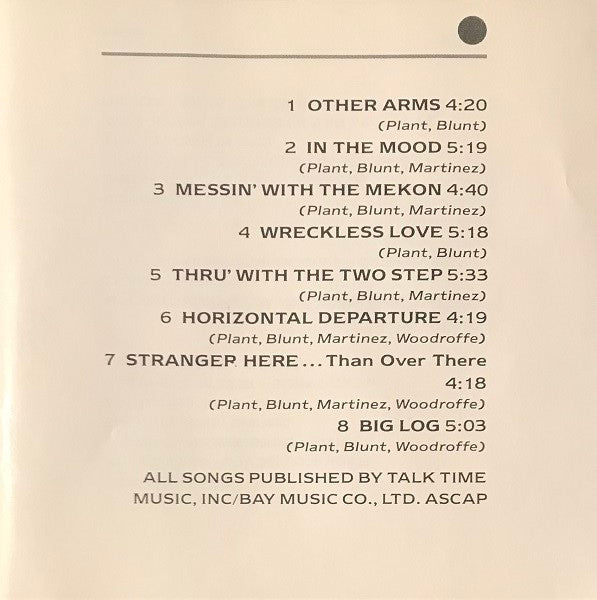 1 OTHER ARMS 4:20
(Plant, Blunt)

2 IN THE MOOD 5:19
(Plant, Blunt, Martinez)

3 MESSIN' WITH THE MEKON 4:40
(Plant, Blunt, Martinez)

4 WRECKLESS LOVE 5:18
(Plant, Blunt)

5 THRU' WITH THE TWO STEP 5:33
(Plant, Blunt, Martinez)

6 HORIZONTAL DEPARTURE 4:19
(Plant, Blunt, Martinez, Woodroffe)

7 STRANGER HERE ... Than Over There 4:18
(Plant, Blunt, Martinez, Woodroffe)

8 BIG LOG 5:03
(Plant, Blunt, Woodroffe)

ALL SONGS PUBLISHED BY TALK TIME MUSIC, INC/BAY MUSIC CO., LTD. ASCAP